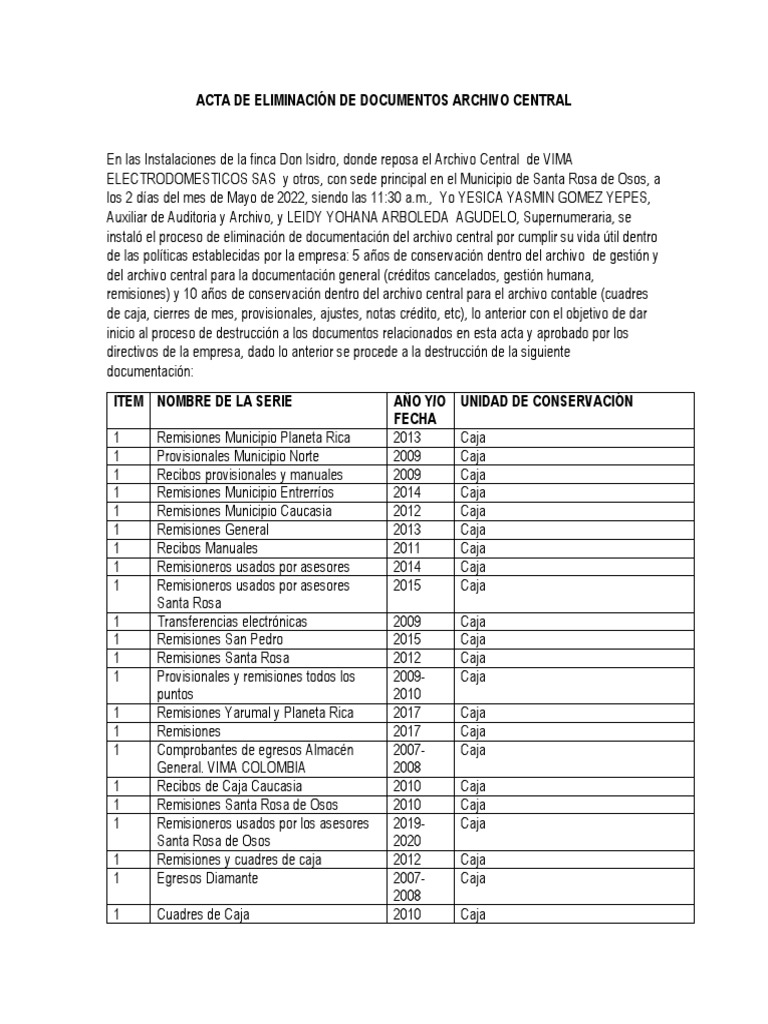 ACTA DE ELIMINACIÓN DE DOCUMENTOS ARCHIVO CENTRAL

En las Instalaciones de la finca Don Isidro, donde reposa el Archivo Central de VIMA ELECTRODOMESTICOS SAS y otros, con sede principal en el Municipio de Santa Rosa de Osos, a los 2 días del mes de Mayo de 2022, siendo las 11:30 a.m., Yo YESICA YASMIN GOMEZ YEPES, Auxiliar de Auditoria y Archivo, y LEIDY YOHANA ARBOLEDA AGUDELO, Supernumeraria, se instaló el proceso de eliminación de documentación del archivo central por cumplir su vida útil dentro de las políticas establecidas por la empresa: 5 años de conservación dentro del archivo de gestión y del archivo central para la documentación general (créditos cancelados, gestión humana, remisiones) y 10 años de conservación dentro del archivo central para el archivo contable (cuadres de caja, cierres de mes, provisionales, ajustes, notas crédito, etc), lo anterior con el objetivo de dar inicio al proceso de destrucción a los documentos relacionados en esta acta y aprobado por los directivos de la empresa, dado lo anterior se procede a la destrucción de la siguiente documentación:

| ITEM | NOMBRE DE LA SERIE | AÑO Y/O FECHA | UNIDAD DE CONSERVACIÓN |
|---|---|---|---|
| 1 | Remisiones Municipio Planeta Rica | 2013 | Caja |
| 1 | Provisionales Municipio Norte | 2009 | Caja |
| 1 | Recibos provisionales y manuales | 2009 | Caja |
| 1 | Remisiones Municipio Entrerríos | 2014 | Caja |
| 1 | Remisiones Municipio Caucasia | 2012 | Caja |
| 1 | Remisiones General | 2013 | Caja |
| 1 | Recibos Manuales | 2011 | Caja |
| 1 | Remisioneros usados por asesores | 2014 | Caja |
| 1 | Remisioneros usados por asesores Santa Rosa | 2015 | Caja |
| 1 | Transferencias electrónicas | 2009 | Caja |
| 1 | Remisiones San Pedro | 2015 | Caja |
| 1 | Remisiones Santa Rosa | 2012 | Caja |
| 1 | Provisionales y remisiones todos los puntos | 2009-2010 | Caja |
| 1 | Remisiones Yarumal y Planeta Rica | 2017 | Caja |
| 1 | Remisiones | 2017 | Caja |
| 1 | Comprobantes de egresos Almacén General. VIMA COLOMBIA | 2007-2008 | Caja |
| 1 | Recibos de Caja Caucasia | 2010 | Caja |
| 1 | Remisiones Santa Rosa de Osos | 2010 | Caja |
| 1 | Remisioneros usados por los asesores Santa Rosa de Osos | 2019-2020 | Caja |
| 1 | Remisiones y cuadres de caja | 2012 | Caja |
| 1 | Egresos Diamante | 2007-2008 | Caja |
| 1 | Cuadres de Caja | 2010 | Caja |